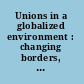 Unions in a globalized environment : changing borders, ...